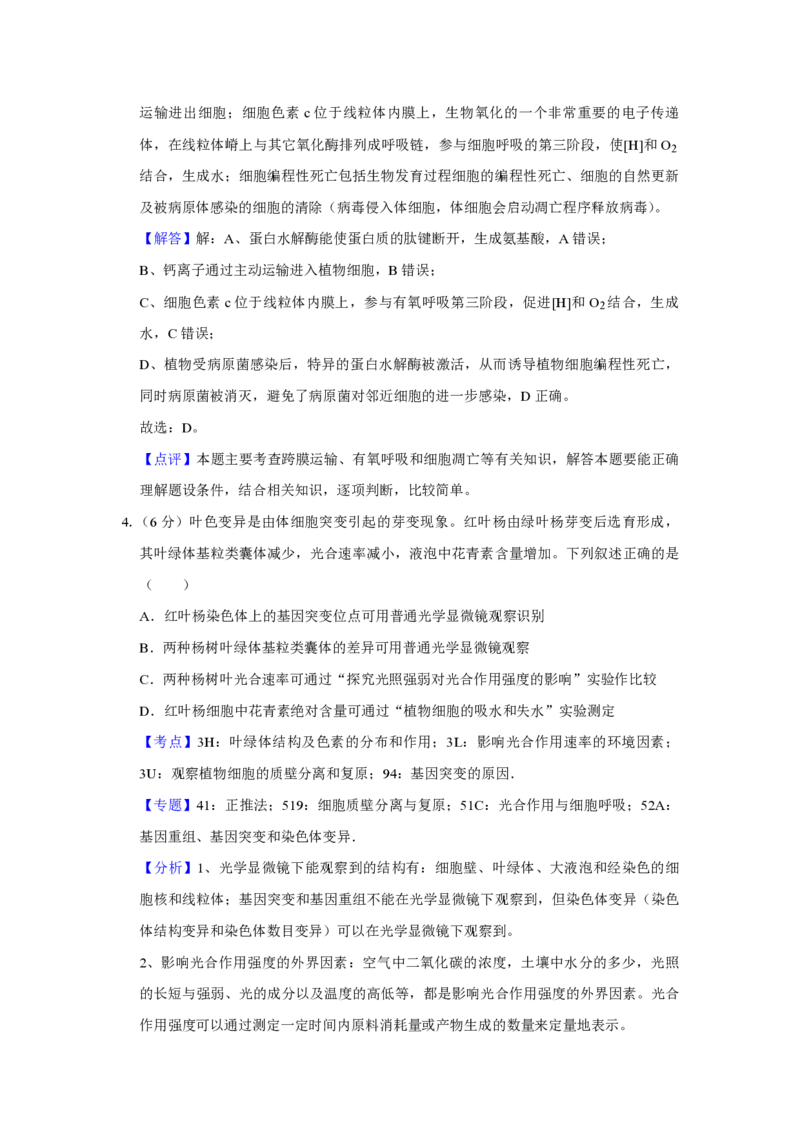 运输进出细胞；细胞色素c位于线粒体内膜上，生物氧化的一个非常重要的电子传递体，在线粒体嵴上与其它氧化酶排列成呼吸链，参与细胞呼吸的第三阶段，使[H]和$O_2$结合，生成水；细胞编程性死亡包括生物发育过程细胞的编程性死亡、细胞的自然更新及被病原体感染的细胞的清除（病毒侵入体细胞，体细胞会启动凋亡程序释放病毒）。

【解答】解：A、蛋白水解酶能使蛋白质的肽键断开，生成氨基酸，A错误；

B、钙离子通过主动运输进入植物细胞，B错误；

C、细胞色素c位于线粒体内膜上，参与有氧呼吸第三阶段，促进[H]和$O_2$结合，生成水，C错误；

D、植物受病原菌感染后，特异的蛋白水解酶被激活，从而诱导植物细胞编程性死亡，同时病原菌被消灭，避免了病原菌对邻近细胞的进一步感染，D正确。

故选：D。

【点评】本题主要考查跨膜运输、有氧呼吸和细胞凋亡等有关知识，解答本题要能正确理解题设条件，结合相关知识，逐项判断，比较简单。

4.（6分）叶色变异是由体细胞突变引起的芽变现象。红叶杨由绿叶杨芽变后选育形成，其叶绿体基粒类囊体减少，光合速率减小，液泡中花青素含量增加。下列叙述正确的是（ ）

A．红叶杨染色体上的基因突变位点可用普通光学显微镜观察识别

B．两种杨树叶绿体基粒类囊体的差异可用普通光学显微镜观察

C．两种杨树叶光合速率可通过“探究光照强弱对光合作用强度的影响”实验作比较

D．红叶杨细胞中花青素绝对含量可通过“植物细胞的吸水和失水”实验测定

【考点】3H：叶绿体结构及色素的分布和作用；3L：影响光合作用速率的环境因素；3U：观察植物细胞的质壁分离和复原；94：基因突变的原因.

【专题】41：正推法；519：细胞质壁分离与复原；51C：光合作用与细胞呼吸；52A：基因重组、基因突变和染色体变异.

【分析】1、光学显微镜下能观察到的结构有：细胞壁、叶绿体、大液泡和经染色的细胞核和线粒体；基因突变和基因重组不能在光学显微镜下观察到，但染色体变异（染色体结构变异和染色体数目变异）可以在光学显微镜下观察到。

2、影响光合作用强度的外界因素：空气中二氧化碳的浓度，土壤中水分的多少，光照的长短与强弱、光的成分以及温度的高低等，都是影响光合作用强度的外界因素。光合作用强度可以通过测定一定时间内原料消耗量或产物生成的数量来定量地表示。